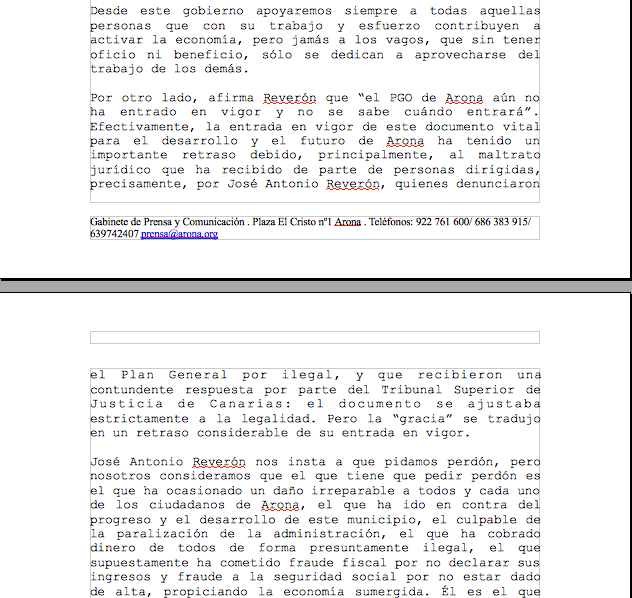 Desde este gobierno apoyaremos siempre a todas aquellas personas que con su trabajo y esfuerzo contribuyen a activar la economía, pero jamás a los vagos, que sin tener oficio ni beneficio, sólo se dedican a aprovecharse del trabajo de los demás.

Por otro lado, afirma Reverón que "el PGO de Arona aún no ha entrado en vigor y no se sabe cuándo entrará". Efectivamente, la entrada en vigor de este documento vital para el desarrollo y el futuro de Arona ha tenido un importante retraso debido, principalmente, al maltrato jurídico que ha recibido de parte de personas dirigidas, precisamente, por José Antonio Reverón, quienes denunciaron

Gabinete de Prensa y Comunicación . Plaza El Cristo nº1 Arona . Teléfonos: 922 761 600/ 686 383 915/ 639742407 prensa@arona.org

el Plan General por ilegal, y que recibieron una contundente respuesta por parte del Tribunal Superior de Justicia de Canarias: el documento se ajustaba estrictamente a la legalidad. Pero la "gracia" se tradujo en un retraso considerable de su entrada en vigor.

José Antonio Reverón nos insta a que pidamos perdón, pero nosotros consideramos que el que tiene que pedir perdón es el que ha ocasionado un daño irreparable a todos y cada uno de los ciudadanos de Arona, el que ha ido en contra del progreso y el desarrollo de este municipio, el culpable de la paralización de la administración, el que ha cobrado dinero de todos de forma presuntamente ilegal, el que supuestamente ha cometido fraude fiscal por no declarar sus ingresos y fraude a la seguridad social por no estar dado de alta, propiciando la economía sumergida. Él es el que